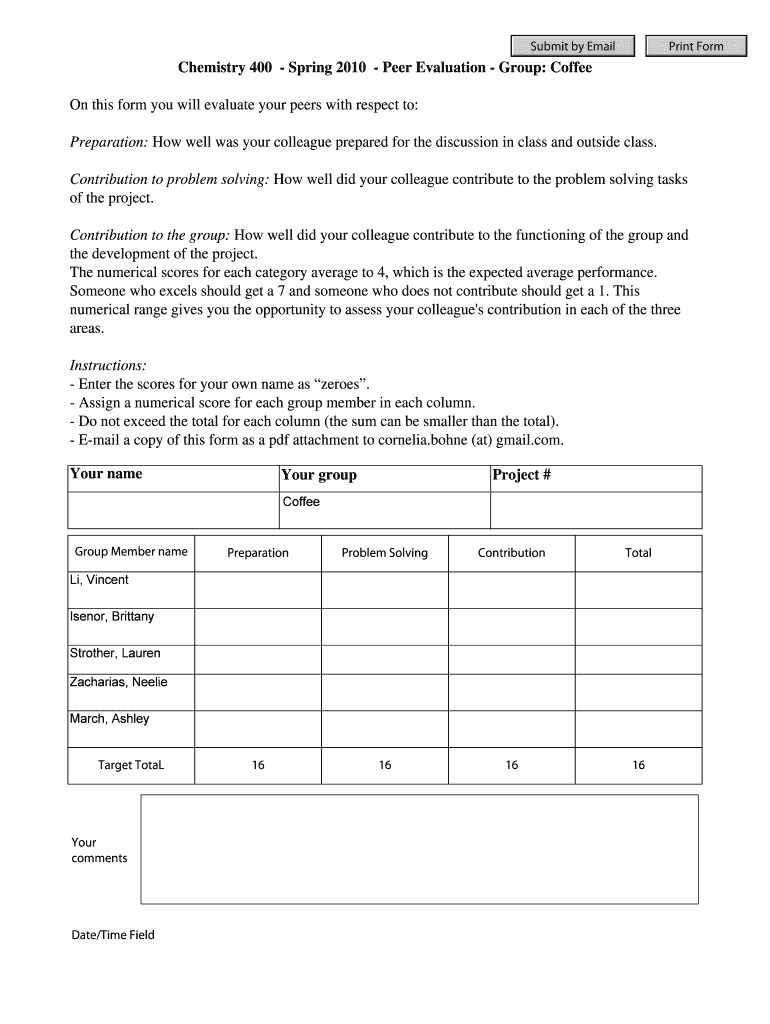 Submit by Email Print Form

Chemistry 400 - Spring 2010 - Peer Evaluation - Group: Coffee

On this form you will evaluate your peers with respect to:

Preparation: How well was your colleague prepared for the discussion in class and outside class.

Contribution to problem solving: How well did your colleague contribute to the problem solving tasks of the project.

Contribution to the group: How well did your colleague contribute to the functioning of the group and the development of the project.
The numerical scores for each category average to 4, which is the expected average performance. Someone who excels should get a 7 and someone who does not contribute should get a 1. This numerical range gives you the opportunity to assess your colleague's contribution in each of the three areas.

Instructions:
- Enter the scores for your own name as “zeroes”.
- Assign a numerical score for each group member in each column.
- Do not exceed the total for each column (the sum can be smaller than the total).
- E-mail a copy of this form as a pdf attachment to cornelia.bohne (at) gmail.com.

| Your name | Your group | Project # |
|---|---|---|
| | Coffee | |

| Group Member name | Preparation | Problem Solving | Contribution | Total |
|---|---|---|---|---|
| Li, Vincent | | | | |
| Isenor, Brittany | | | | |
| Strother, Lauren | | | | |
| Zacharias, Neelie | | | | |
| March, Ashley | | | | |
| Target TotaL | 16 | 16 | 16 | 16 |

Your comments

Date/Time Field